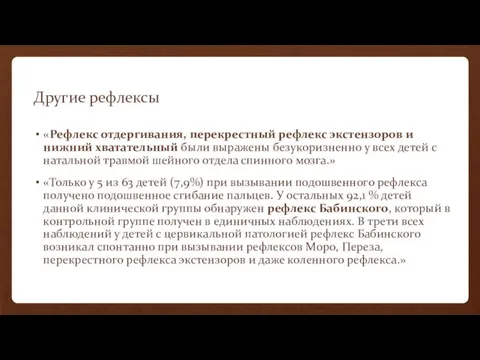 Другие рефлексы

• «Рефлекс отдергивания, перекрестный рефлекс экстензоров и нижний хватательный были выражены безукоризненно у всех детей с натальной травмой шейного отдела спинного мозга.»

• «Только у 5 из 63 детей (7,9%) при вызывании подошвенного рефлекса получено подошвенное сгибание пальцев. У остальных 92,1 % детей данной клинической группы обнаружен рефлекс Бабинского, который в контрольной группе получен в единичных наблюдениях. В трети всех наблюдений у детей с цервикальной патологией рефлекс Бабинского возникал спонтанно при вызывании рефлексов Моро, Переза, перекрестного рефлекса экстензоров и даже коленного рефлекса.»